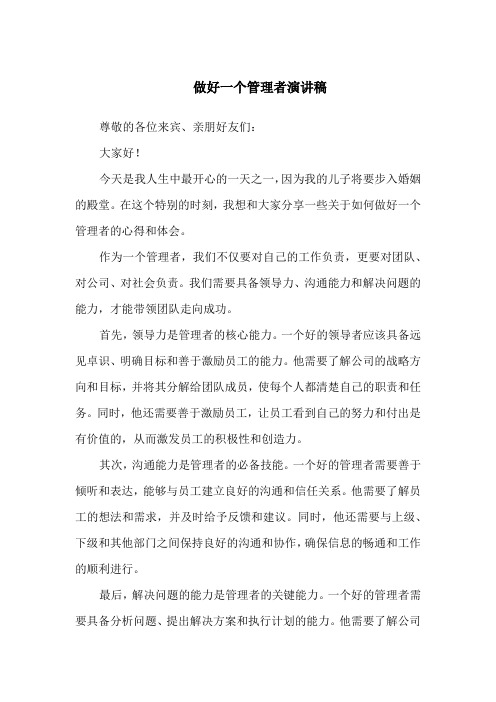 做好一个管理者演讲稿

尊敬的各位来宾、亲朋好友们：

大家好！

今天是我人生中最开心的一天之一，因为我的儿子将要步入婚姻的殿堂。在这个特别的时刻，我想和大家分享一些关于如何做好一个管理者的心得和体会。

作为一个管理者，我们不仅要对自己的工作负责，更要对团队、对公司、对社会负责。我们需要具备领导力、沟通能力和解决问题的能力，才能带领团队走向成功。

首先，领导力是管理者的核心能力。一个好的领导者应该具备远见卓识、明确目标和善于激励员工的能力。他需要了解公司的战略方向和目标，并将其分解给团队成员，使每个人都清楚自己的职责和任务。同时，他还需要善于激励员工，让员工看到自己的努力和付出是有价值的，从而激发员工的积极性和创造力。

其次，沟通能力是管理者的必备技能。一个好的管理者需要善于倾听和表达，能够与员工建立良好的沟通和信任关系。他需要了解员工的想法和需求，并及时给予反馈和建议。同时，他还需要与上级、下级和其他部门之间保持良好的沟通和协作，确保信息的畅通和工作的顺利进行。

最后，解决问题的能力是管理者的关键能力。一个好的管理者需要具备分析问题、提出解决方案和执行计划的能力。他需要了解公司